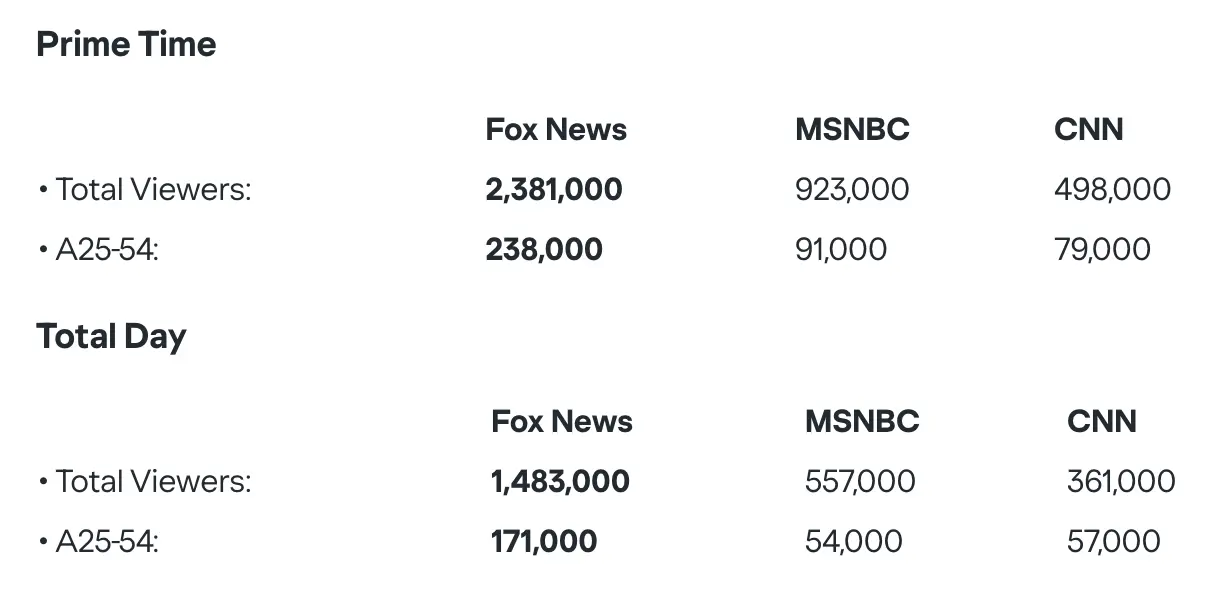 Prime Time

|  | Fox News | MSNBC | CNN |
|---|---|---|---|
| • Total Viewers: | 2,381,000 | 923,000 | 498,000 |
| • A25-54: | 238,000 | 91,000 | 79,000 |

Total Day

|  | Fox News | MSNBC | CNN |
|---|---|---|---|
| • Total Viewers: | 1,483,000 | 557,000 | 361,000 |
| • A25-54: | 171,000 | 54,000 | 57,000 |